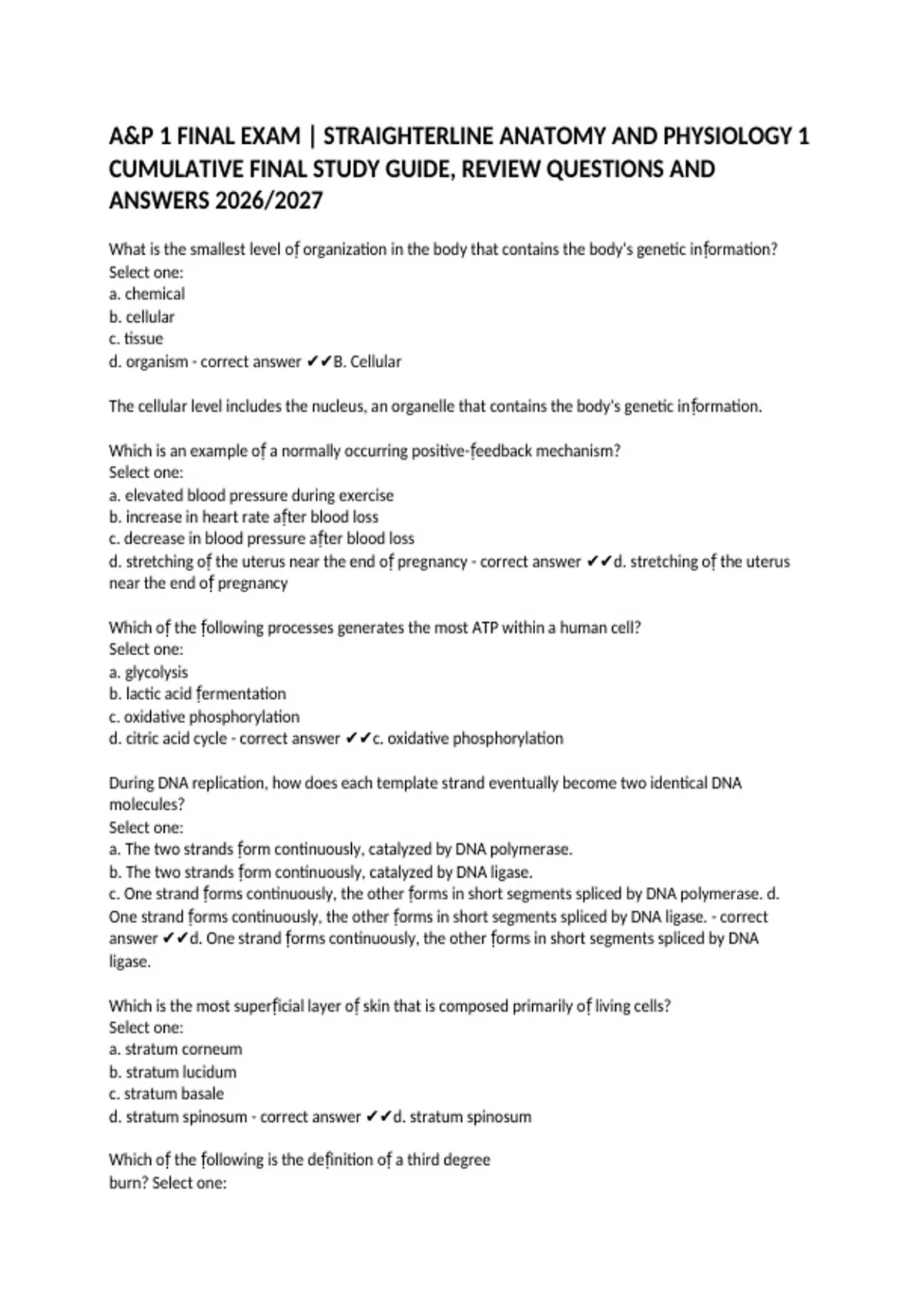 A&P 1 FINAL EXAM | STRAIGHTERLINE ANATOMY AND PHYSIOLOGY 1 CUMULATIVE FINAL STUDY GUIDE, REVIEW QUESTIONS AND ANSWERS 2026/2027

What is the smallest level of organization in the body that contains the body's genetic information?
Select one:
a. chemical
b. cellular
c. tissue
d. organism - correct answer ✔✔B. Cellular

The cellular level includes the nucleus, an organelle that contains the body's genetic information.

Which is an example of a normally occurring positive-feedback mechanism?
Select one:
a. elevated blood pressure during exercise
b. increase in heart rate after blood loss
c. decrease in blood pressure after blood loss
d. stretching of the uterus near the end of pregnancy - correct answer ✔✔d. stretching of the uterus near the end of pregnancy

Which of the following processes generates the most ATP within a human cell?
Select one:
a. glycolysis
b. lactic acid fermentation
c. oxidative phosphorylation
d. citric acid cycle - correct answer ✔✔c. oxidative phosphorylation

During DNA replication, how does each template strand eventually become two identical DNA molecules?
Select one:
a. The two strands form continuously, catalyzed by DNA polymerase.
b. The two strands form continuously, catalyzed by DNA ligase.
c. One strand forms continuously, the other forms in short segments spliced by DNA polymerase. d. One strand forms continuously, the other forms in short segments spliced by DNA ligase. - correct answer ✔✔d. One strand forms continuously, the other forms in short segments spliced by DNA ligase.

Which is the most superficial layer of skin that is composed primarily of living cells?
Select one:
a. stratum corneum
b. stratum lucidum
c. stratum basale
d. stratum spinosum - correct answer ✔✔d. stratum spinosum

Which of the following is the definition of a third degree burn? Select one: